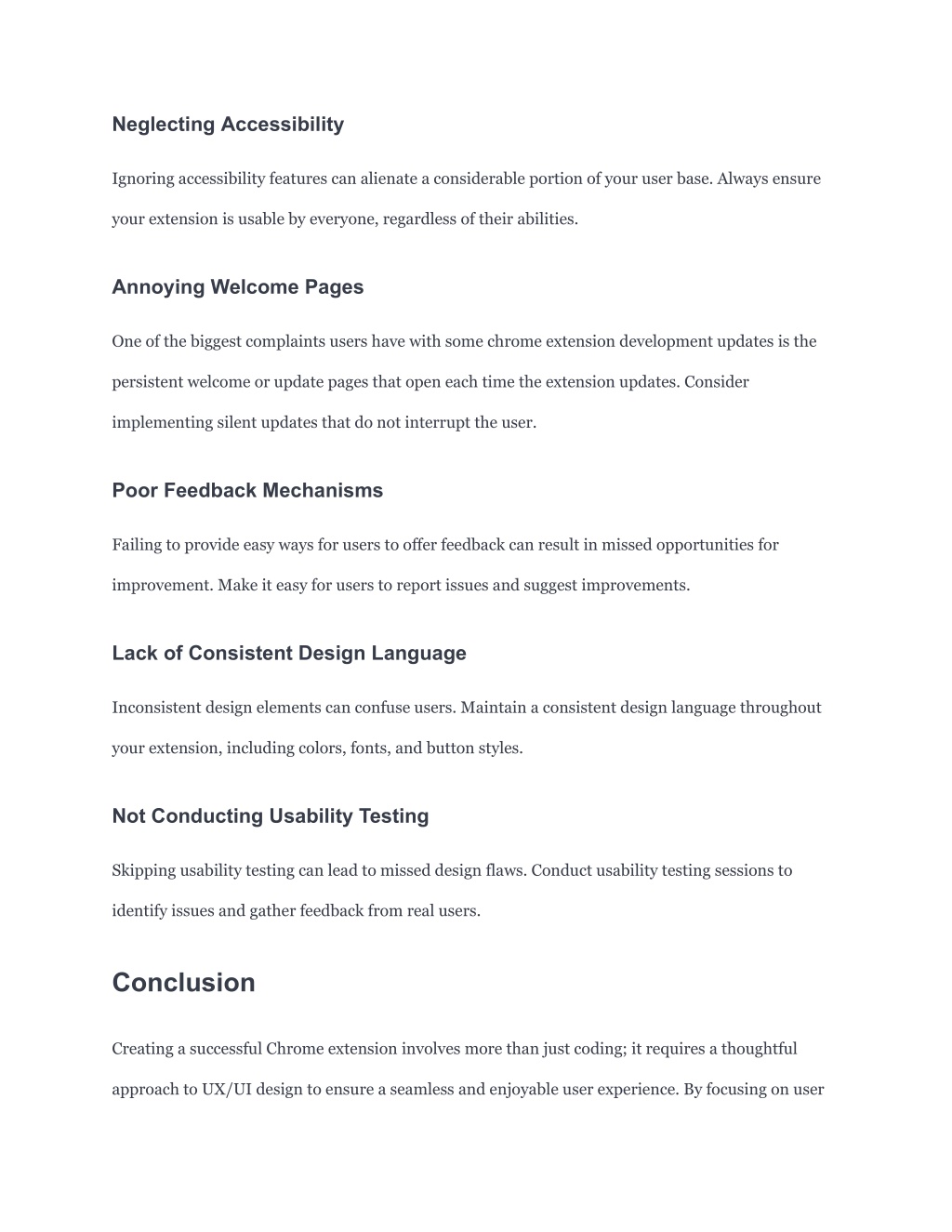 Neglecting Accessibility

Ignoring accessibility features can alienate a considerable portion of your user base. Always ensure your extension is usable by everyone, regardless of their abilities.

Annoying Welcome Pages

One of the biggest complaints users have with some chrome extension development updates is the persistent welcome or update pages that open each time the extension updates. Consider implementing silent updates that do not interrupt the user.

Poor Feedback Mechanisms

Failing to provide easy ways for users to offer feedback can result in missed opportunities for improvement. Make it easy for users to report issues and suggest improvements.

Lack of Consistent Design Language

Inconsistent design elements can confuse users. Maintain a consistent design language throughout your extension, including colors, fonts, and button styles.

Not Conducting Usability Testing

Skipping usability testing can lead to missed design flaws. Conduct usability testing sessions to identify issues and gather feedback from real users.

Conclusion

Creating a successful Chrome extension involves more than just coding; it requires a thoughtful approach to UX/UI design to ensure a seamless and enjoyable user experience. By focusing on user